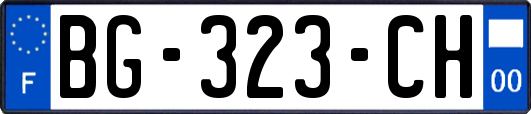 F
BG-323-CH
00